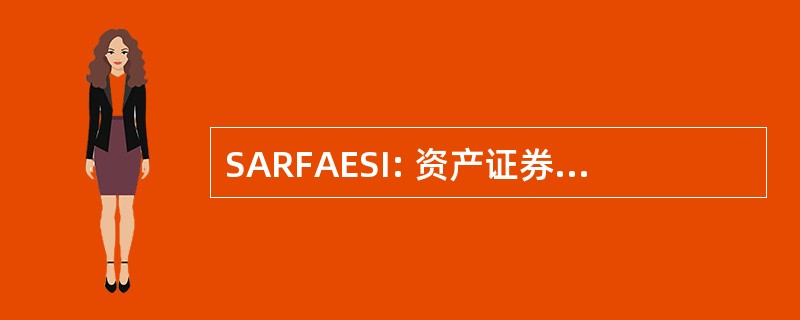 SARFAESI: 资产证券...